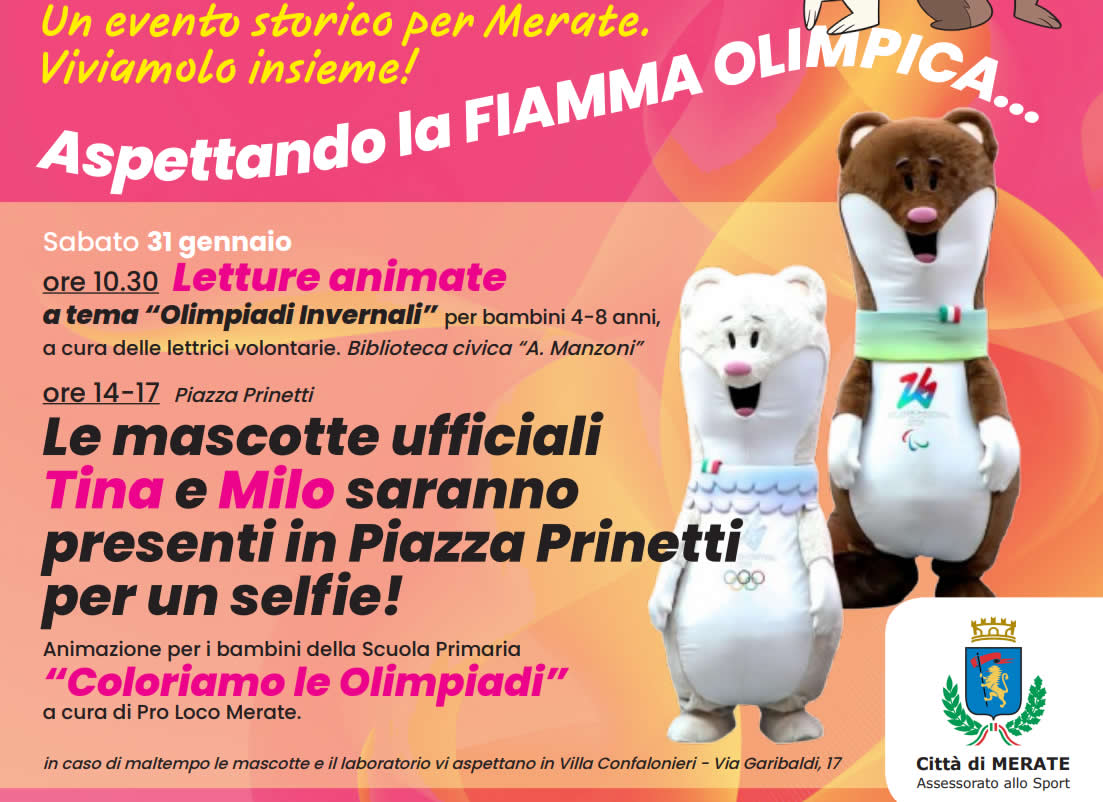 Un evento storico per Merate.
Viviamolo insieme!

Aspettando la FIAMMA OLIMPICA...

Sabato 31 gennaio

ore 10.30 Letture animate

a tema "Olimpiadi Invernali" per bambini 4-8 anni, a cura delle lettrici volontarie. Biblioteca civica "A. Manzoni"

ore 14-17 Piazza Prinetti

Le mascotte ufficiali Tina e Milo saranno presenti in Piazza Prinetti per un selfie!

Animazione per i bambini della Scuola Primaria

"Coloriamo le Olimpiadi"

a cura di Pro Loco Merate.

in caso di maltempo le mascotte e il laboratorio vi aspettano in Villa Confalonieri - Via Garibaldi, 17

Città di MERATE
Assessorato allo Sport